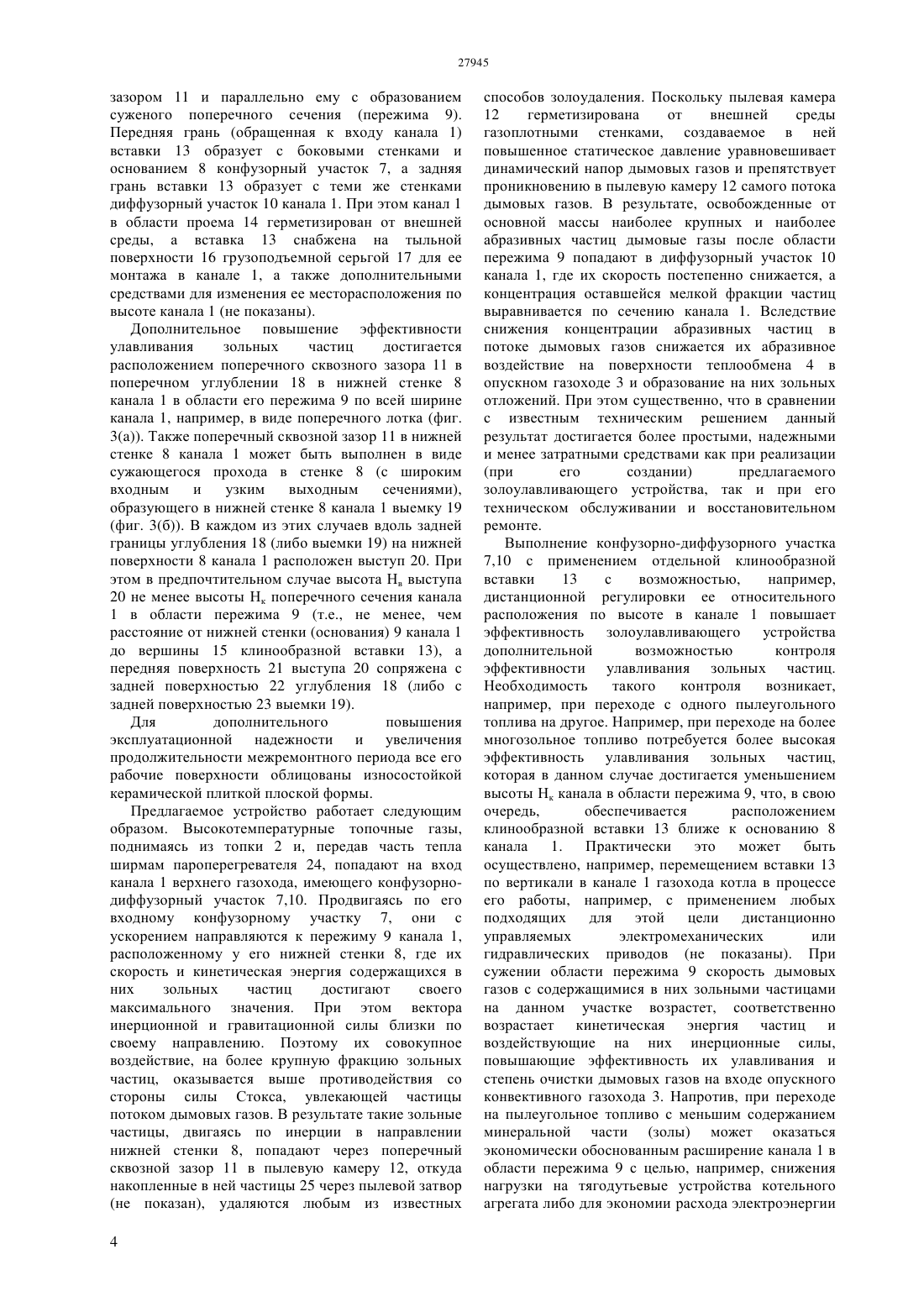 27945

зазором 11 и параллельно ему с образованием суженого поперечного сечения (пережима 9). Передняя грань (обращенная к входу канала 1) вставки 13 образует с боковыми стенками и основанием 8 конфузорный участок 7, а задняя грань вставки 13 образует с теми же стенками диффузорный участок 10 канала 1. При этом канал 1 в области проема 14 герметизирован от внешней среды, а вставка 13 снабжена на тыльной поверхности 16 грузоподъемной серьгой 17 для ее монтажа в канале 1, а также дополнительными средствами для изменения ее месторасположения по высоте канала 1 (не показаны).

Дополнительное повышение эффективности улавливания зольных частиц достигается расположением поперечного сквозного зазора 11 в поперечном углублении 18 в нижней стенке 8 канала 1 в области его пережима 9 по всей ширине канала 1, например, в виде поперечного лотка (фиг. 3(а)). Также поперечный сквозной зазор 11 в нижней стенке 8 канала 1 может быть выполнен в виде сужающегося прохода в стенке 8 (с широким входным и узким выходным сечениями), образующего в нижней стенке 8 канала 1 выемку 19 (фиг. 3(б)). В каждом из этих случаев вдоль задней границы углубления 18 (либо выемки 19) на нижней поверхности 8 канала 1 расположен выступ 20. При этом в предпочтительном случае высота $H_в$ выступа 20 не менее высоты $H_к$ поперечного сечения канала 1 в области пережима 9 (т.е., не менее, чем расстояние от нижней стенки (основания) 9 канала 1 до вершины 15 клинообразной вставки 13), а передняя поверхность 21 выступа 20 сопряжена с задней поверхностью 22 углубления 18 (либо с задней поверхностью 23 выемки 19).

Для дополнительного повышения эксплуатационной надежности и увеличения продолжительности межремонтного периода все его рабочие поверхности облицованы износостойкой керамической плиткой плоской формы.

Предлагаемое устройство работает следующим образом. Высокотемпературные топочные газы, поднимаясь из топки 2 и, передав часть тепла ширмам пароперегревателя 24, попадают на вход канала 1 верхнего газохода, имеющего конфузорно-диффузорный участок 7,10. Продвигаясь по его входному конфузорному участку 7, они с ускорением направляются к пережиму 9 канала 1, расположенному у его нижней стенки 8, где их скорость и кинетическая энергия содержащихся в них зольных частиц достигают своего максимального значения. При этом вектора инерционной и гравитационной силы близки по своему направлению. Поэтому их совокупное воздействие, на более крупную фракцию зольных частиц, оказывается выше противодействия со стороны силы Стокса, увлекающей частицы потоком дымовых газов. В результате такие зольные частицы, двигаясь по инерции в направлении нижней стенки 8, попадают через поперечный сквозной зазор 11 в пылевую камеру 12, откуда накопленные в ней частицы 25 через пылевой затвор (не показан), удаляются любым из известных способов золоудаления. Поскольку пылевая камера 12 герметизирована от внешней среды газоплотными стенками, создаваемое в ней повышенное статическое давление уравновешивает динамический напор дымовых газов и препятствует проникновению в пылевую камеру 12 самого потока дымовых газов. В результате, освобожденные от основной массы наиболее крупных и наиболее абразивных частиц дымовые газы после области пережима 9 попадают в диффузорный участок 10 канала 1, где их скорость постепенно снижается, а концентрация оставшейся мелкой фракции частиц выравнивается по сечению канала 1. Вследствие снижения концентрации абразивных частиц в потоке дымовых газов снижается их абразивное воздействие на поверхности теплообмена 4 в опускном газоходе 3 и образование на них зольных отложений. При этом существенно, что в сравнении с известным техническим решением данный результат достигается более простыми, надежными и менее затратными средствами как при реализации (при его создании) предлагаемого золоулавливающего устройства, так и при его техническом обслуживании и восстановительном ремонте.

Выполнение конфузорно-диффузорного участка 7,10 с применением отдельной клинообразной вставки 13 с возможностью, например, дистанционной регулировки ее относительного расположения по высоте в канале 1 повышает эффективность золоулавливающего устройства дополнительной возможностью контроля эффективности улавливания зольных частиц. Необходимость такого контроля возникает, например, при переходе с одного пылеугольного топлива на другое. Например, при переходе на более многозольное топливо потребуется более высокая эффективность улавливания зольных частиц, которая в данном случае достигается уменьшением высоты $H_к$ канала в области пережима 9, что, в свою очередь, обеспечивается расположением клинообразной вставки 13 ближе к основанию 8 канала 1. Практически это может быть осуществлено, например, перемещением вставки 13 по вертикали в канале 1 газохода котла в процессе его работы, например, с применением любых подходящих для этой цели дистанционно управляемых электромеханических или гидравлических приводов (не показаны). При сужении области пережима 9 скорость дымовых газов с содержащимися в них зольными частицами на данном участке возрастет, соответственно возрастает кинетическая энергия частиц и воздействующие на них инерционные силы, повышающие эффективность их улавливания и степень очистки дымовых газов на входе опускного конвективного газохода 3. Напротив, при переходе на пылеугольное топливо с меньшим содержанием минеральной части (золы) может оказаться экономически обоснованным расширение канала 1 в области пережима 9 с целью, например, снижения нагрузки на тягодутьевые устройства котельного агрегата либо для экономии расхода электроэнергии

4